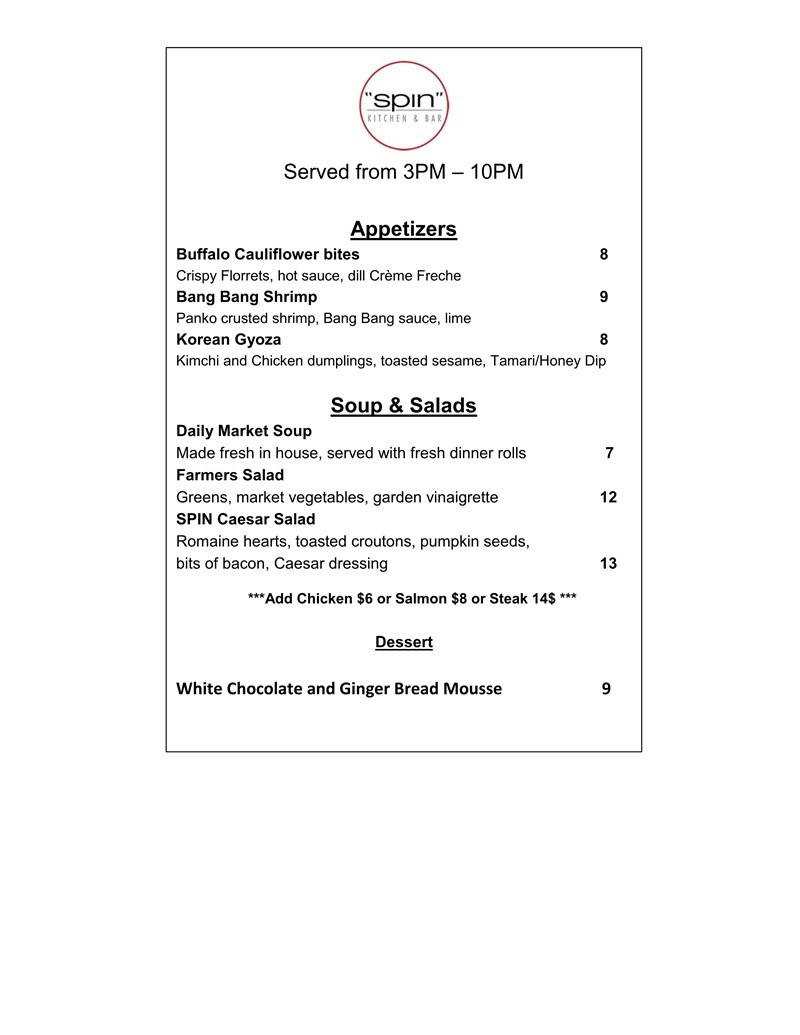 "spin"
KITCHEN & BAR

Served from 3PM – 10PM

Appetizers

Buffalo Cauliflower bites 8
Crispy Florrets, hot sauce, dill Crème Freche

Bang Bang Shrimp 9
Panko crusted shrimp, Bang Bang sauce, lime

Korean Gyoza 8
Kimchi and Chicken dumplings, toasted sesame, Tamari/Honey Dip

Soup & Salads

Daily Market Soup
Made fresh in house, served with fresh dinner rolls 7

Farmers Salad
Greens, market vegetables, garden vinaigrette 12

SPIN Caesar Salad
Romaine hearts, toasted croutons, pumpkin seeds, bits of bacon, Caesar dressing 13

***Add Chicken $6 or Salmon $8 or Steak 14$ ***

Dessert

White Chocolate and Ginger Bread Mousse 9